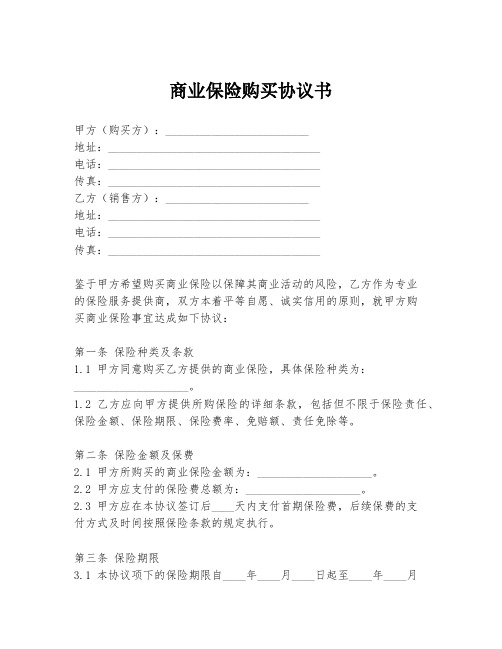 商业保险购买协议书

甲方（购买方）：________________________
地址：____________________________________
电话：____________________________________
传真：____________________________________
乙方（销售方）：________________________
地址：____________________________________
电话：____________________________________
传真：____________________________________

鉴于甲方希望购买商业保险以保障其商业活动的风险，乙方作为专业的保险服务提供商，双方本着平等自愿、诚实信用的原则，就甲方购买商业保险事宜达成如下协议：

第一条 保险种类及条款
1.1 甲方同意购买乙方提供的商业保险，具体保险种类为：____________________。
1.2 乙方应向甲方提供所购保险的详细条款，包括但不限于保险责任、保险金额、保险期限、保险费率、免赔额、责任免除等。

第二条 保险金额及保费
2.1 甲方所购买的商业保险金额为：____________________。
2.2 甲方应支付的保险费总额为：____________________。
2.3 甲方应在本协议签订后____天内支付首期保险费，后续保费的支付方式及时间按照保险条款的规定执行。

第三条 保险期限
3.1 本协议项下的保险期限自____年____月____日起至____年____月